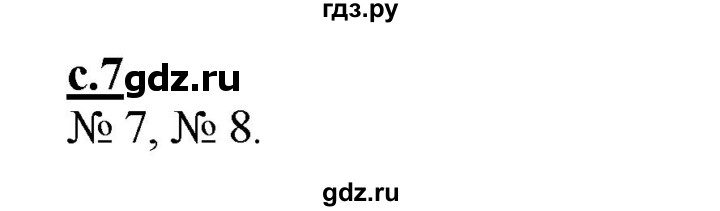 гдз.ру

с.7gdz.ru
№ 7, № 8.

gdz.ru